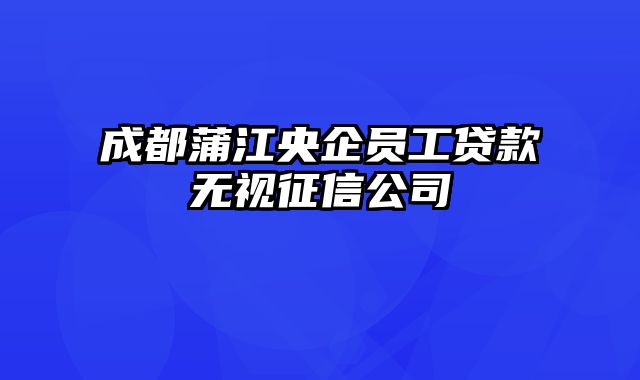 成都蒲江央企员工贷款无视征信公司